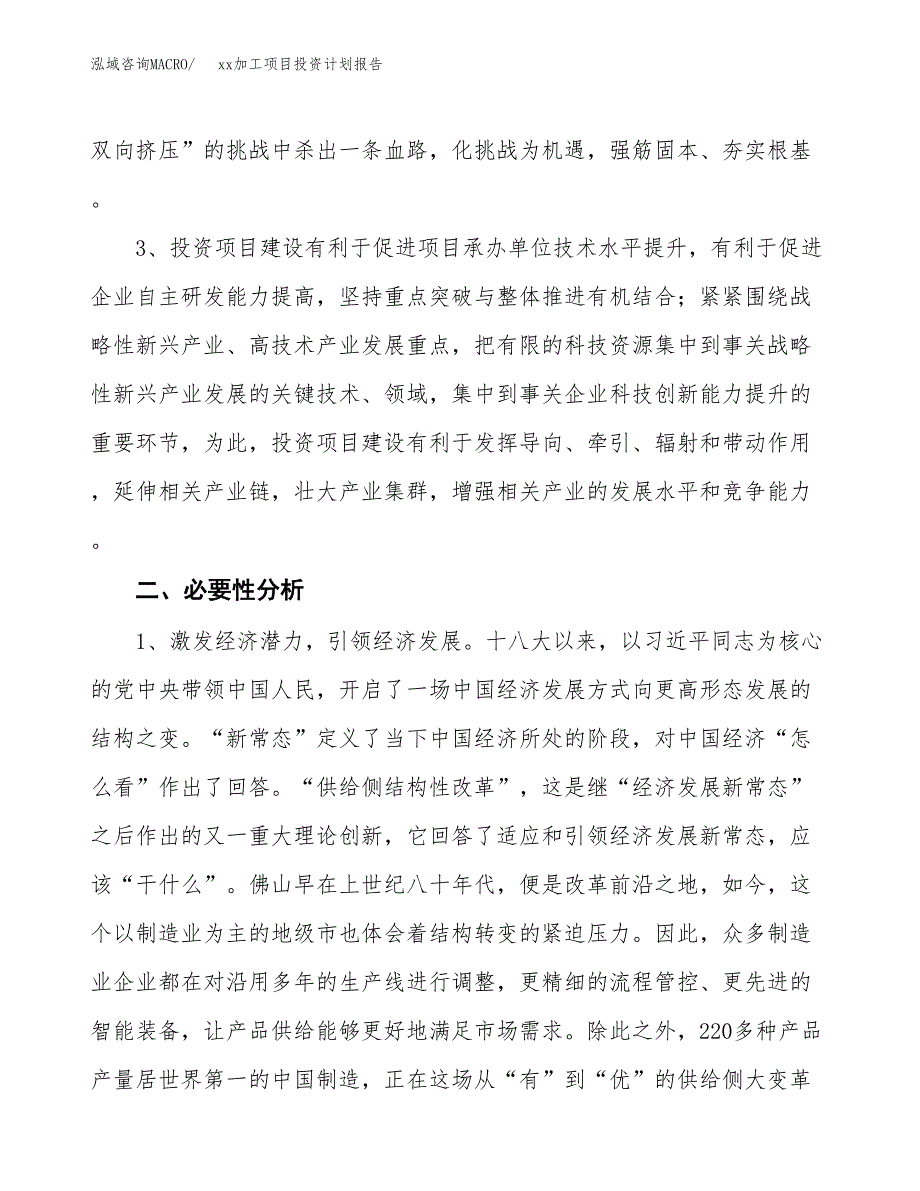 泓域咨询MACRO/　　xx加工项目投资计划报告

双向挤压”的挑战中杀出一条血路，化挑战为机遇，强筋固本、夯实根基。

3、投资项目建设有利于促进项目承办单位技术水平提升，有利于促进企业自主研发能力提高，坚持重点突破与整体推进有机结合；紧紧围绕战略性新兴产业、高技术产业发展重点，把有限的科技资源集中到事关战略性新兴产业发展的关键技术、领域，集中到事关企业科技创新能力提升的重要环节，为此，投资项目建设有利于发挥导向、牵引、辐射和带动作用，延伸相关产业链，壮大产业集群，增强相关产业的发展水平和竞争能力。

二、必要性分析

1、激发经济潜力，引领经济发展。十八大以来，以习近平同志为核心的党中央带领中国人民，开启了一场中国经济发展方式向更高形态发展的结构之变。“新常态”定义了当下中国经济所处的阶段，对中国经济“怎么看”作出了回答。“供给侧结构性改革”，这是继“经济发展新常态”之后作出的又一重大理论创新，它回答了适应和引领经济发展新常态，应该“干什么”。佛山早在上世纪八十年代，便是改革前沿之地，如今，这个以制造业为主的地级市也体会着结构转变的紧迫压力。因此，众多制造业企业都在对沿用多年的生产线进行调整，更精细的流程管控、更先进的智能装备，让产品供给能够更好地满足市场需求。除此之外，220多种产品产量居世界第一的中国制造，正在这场从“有”到“优”的供给侧大变革